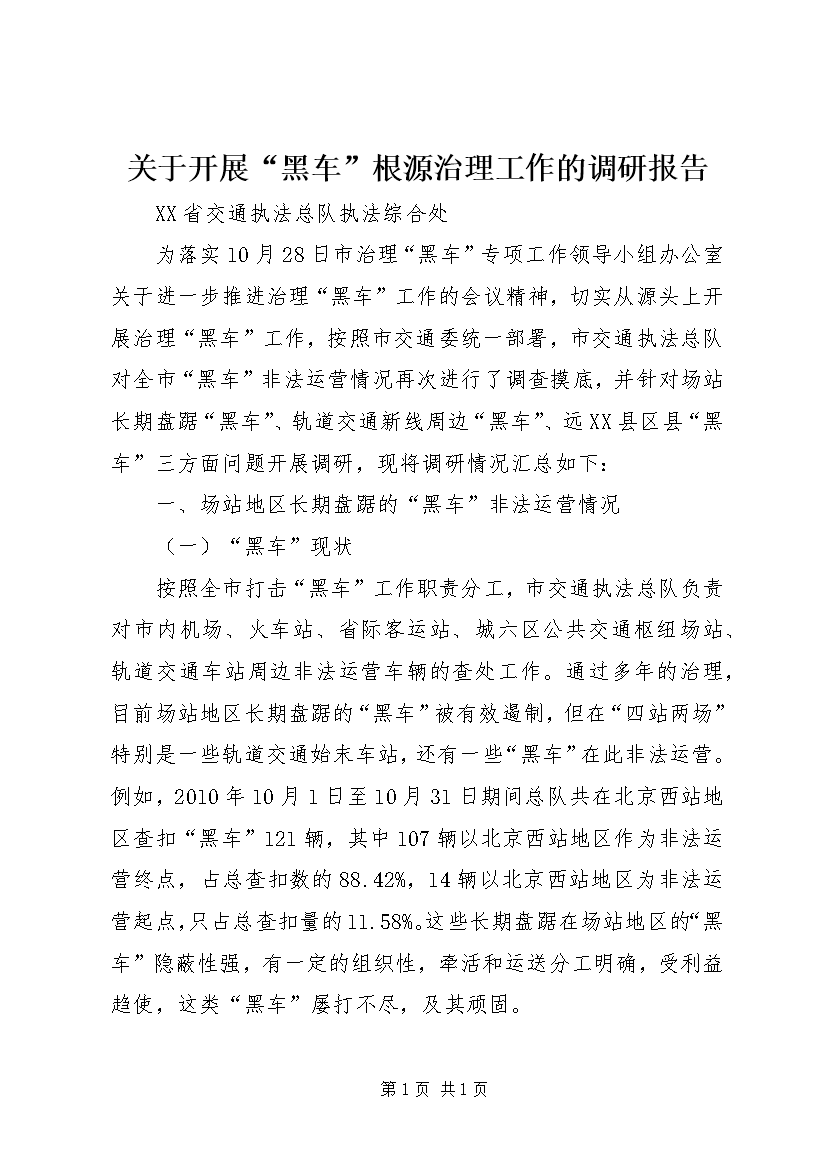 关于开展“黑车”根源治理工作的调研报告

XX省交通执法总队执法综合处

为落实10月28日市治理“黑车”专项工作领导小组办公室关于进一步推进治理“黑车”工作的会议精神，切实从源头上开展治理“黑车”工作，按照市交通委统一部署，市交通执法总队对全市“黑车”非法运营情况再次进行了调查摸底，并针对场站长期盘踞“黑车”、轨道交通新线周边“黑车”、远XX县区县“黑车”三方面问题开展调研，现将调研情况汇总如下：

一、场站地区长期盘踞的“黑车”非法运营情况

（一）“黑车”现状

按照全市打击“黑车”工作职责分工，市交通执法总队负责对市内机场、火车站、省际客运站、城六区公共交通枢纽场站、轨道交通车站周边非法运营车辆的查处工作。通过多年的治理，目前场站地区长期盘踞的“黑车”被有效遏制，但在“四站两场”特别是一些轨道交通始末车站，还有一些“黑车”在此非法运营。例如，2010年10月1日至10月31日期间总队共在北京西站地区查扣“黑车”121辆，其中107辆以北京西站地区作为非法运营终点，占总查扣数的88.42%，14辆以北京西站地区为非法运营起点，只占总查扣量的11.58%。这些长期盘踞在场站地区的“黑车”隐蔽性强，有一定的组织性，牵活和运送分工明确，受利益趋使，这类“黑车”屡打不尽，及其顽固。

第1页 共1页